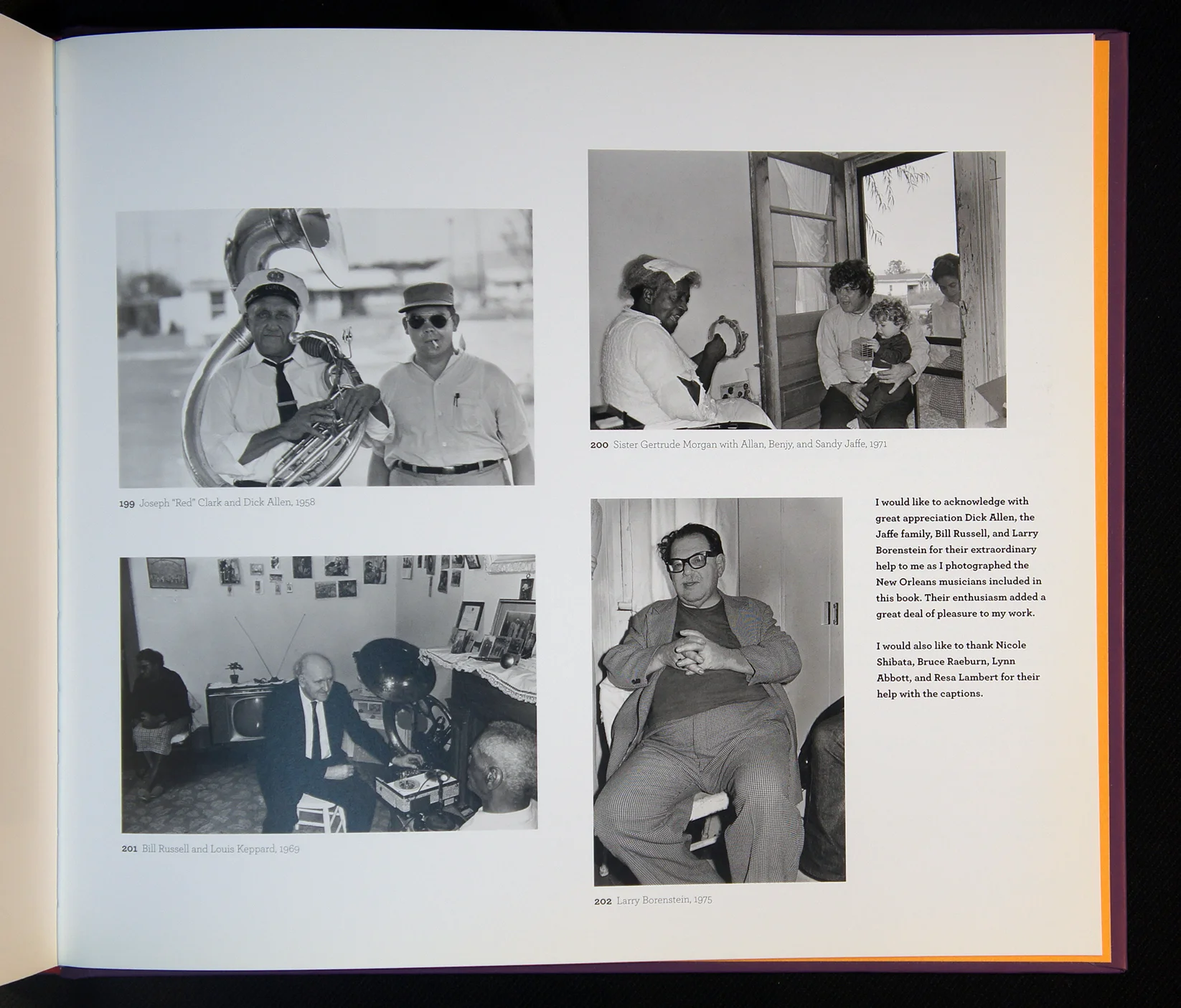 199 Joseph "Red" Clark and Dick Allen, 1958

201 Bill Russell and Louis Keppard, 1969

200 Sister Gertrude Morgan with Allan, Benjy, and Sandy Jaffe, 1971

202 Larry Borenstein, 1975

I would like to acknowledge with great appreciation Dick Allen, the Jaffe family, Bill Russell, and Larry Borenstein for their extraordinary help to me as I photographed the New Orleans musicians included in this book. Their enthusiasm added a great deal of pleasure to my work.

I would also like to thank Nicole Shibata, Bruce Raeburn, Lynn Abbott, and Resa Lambert for their help with the captions.